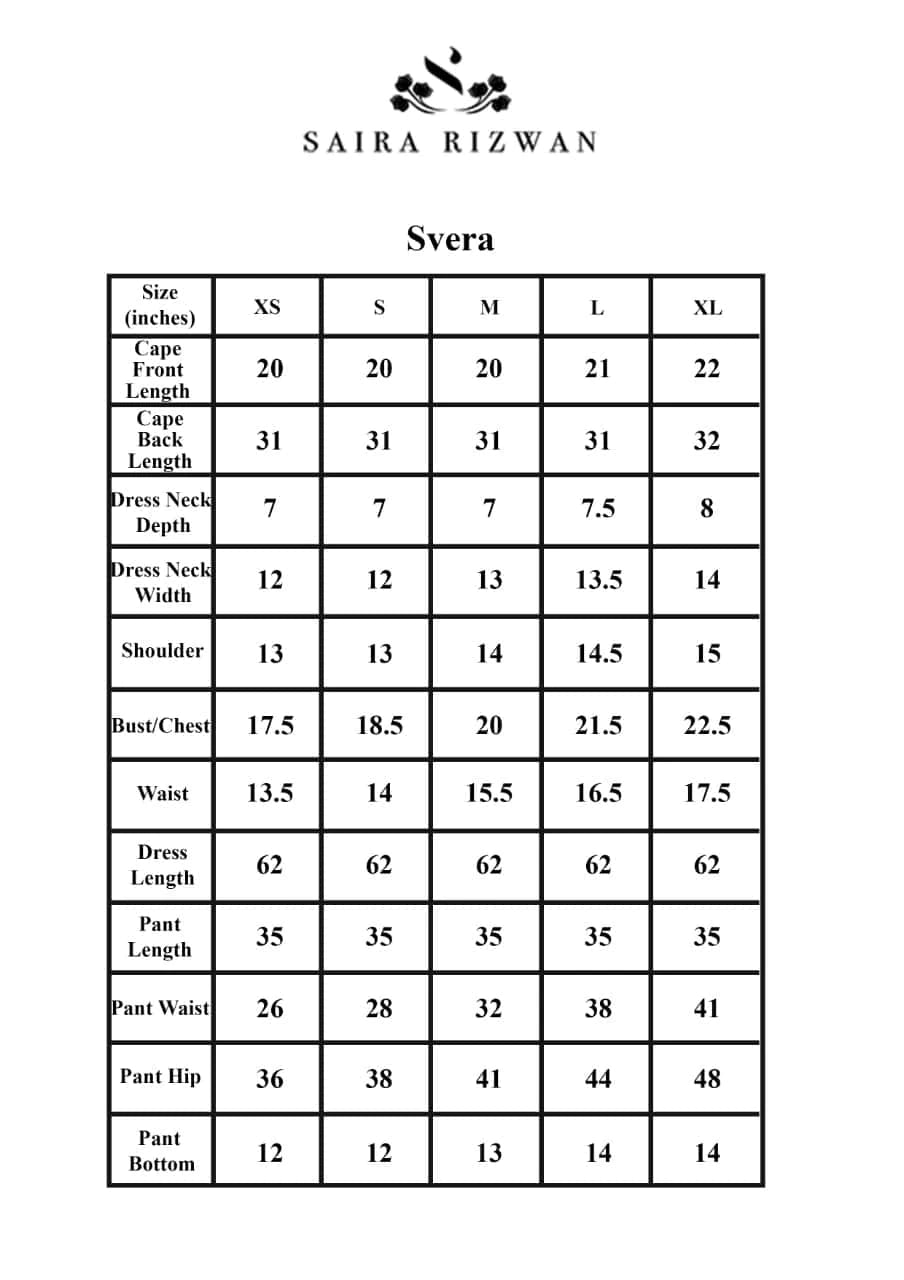 SAIRA RIZWAN

Svera

| Size (inches) | XS | S | M | L | XL |
|---|---|---|---|---|---|
| Cape Front Length | 20 | 20 | 20 | 21 | 22 |
| Cape Back Length | 31 | 31 | 31 | 31 | 32 |
| Dress Neck Depth | 7 | 7 | 7 | 7.5 | 8 |
| Dress Neck Width | 12 | 12 | 13 | 13.5 | 14 |
| Shoulder | 13 | 13 | 14 | 14.5 | 15 |
| Bust/Chest | 17.5 | 18.5 | 20 | 21.5 | 22.5 |
| Waist | 13.5 | 14 | 15.5 | 16.5 | 17.5 |
| Dress Length | 62 | 62 | 62 | 62 | 62 |
| Pant Length | 35 | 35 | 35 | 35 | 35 |
| Pant Waist | 26 | 28 | 32 | 38 | 41 |
| Pant Hip | 36 | 38 | 41 | 44 | 48 |
| Pant Bottom | 12 | 12 | 13 | 14 | 14 |